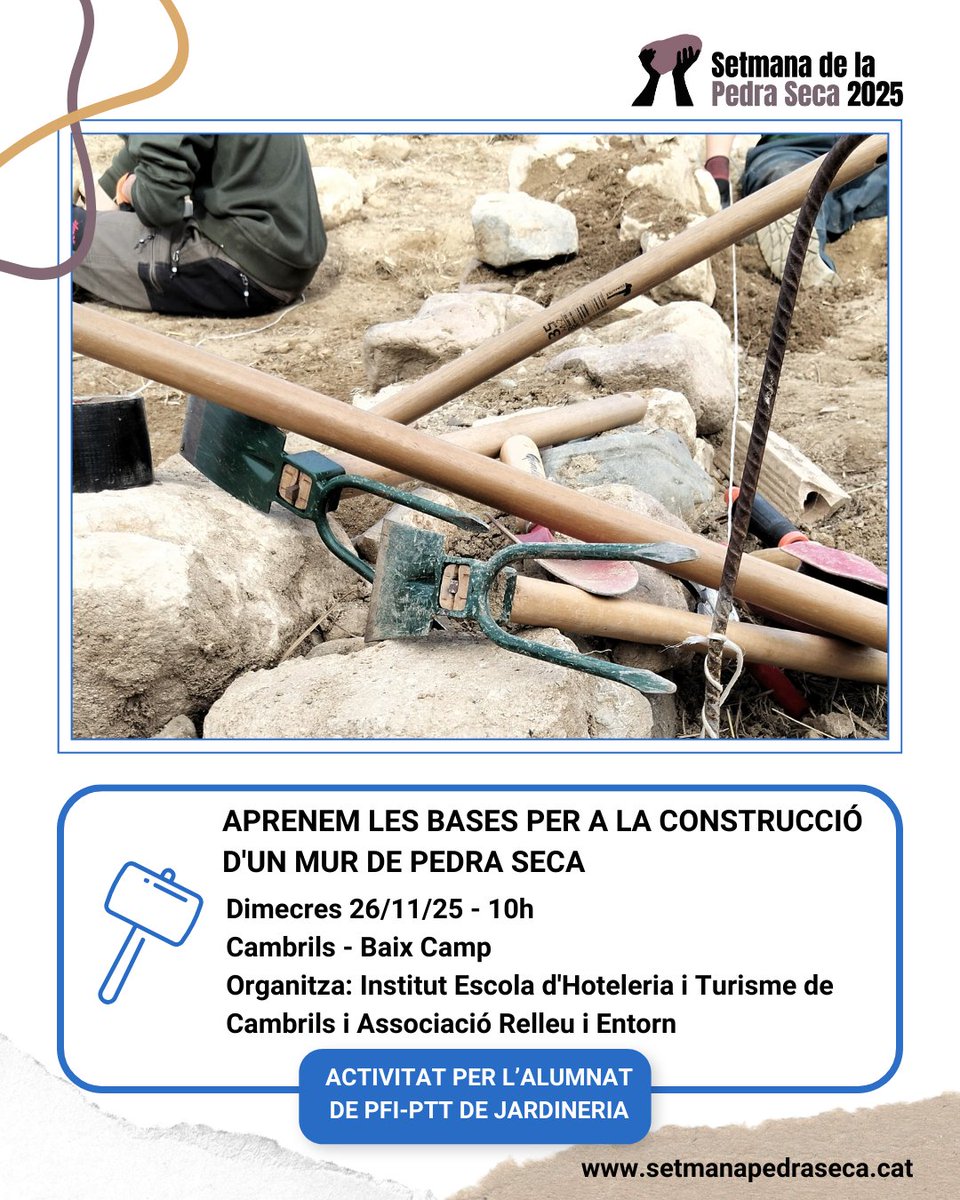 Setmana de la Pedra Seca 2025

APRENEM LES BASES PER A LA CONSTRUCCIÓ D'UN MUR DE PEDRA SECA

Dimecres 26/11/25 - 10h
Cambrils - Baix Camp
Organitza: Institut Escola d'Hoteleria i Turisme de Cambrils i Associació Relleu i Entorn

ACTIVITAT PER L'ALUMNAT DE PFI-PTT DE JARDINERIA

www.setmanapedraseca.cat